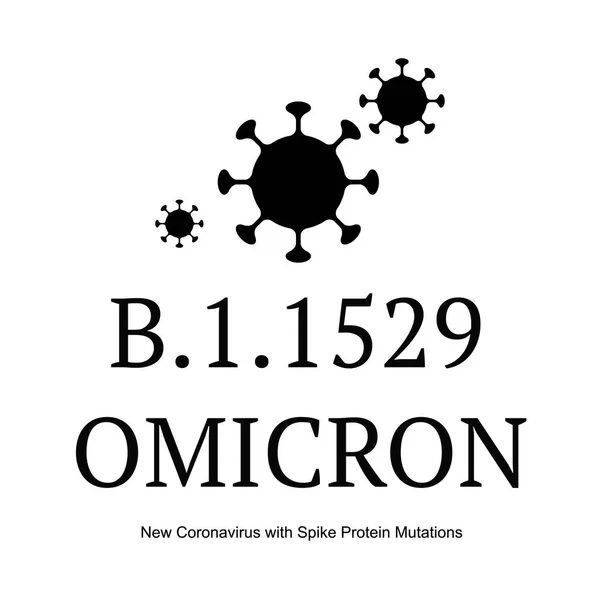 B.1.1529
OMICRON

New Coronavirus with Spike Protein Mutations